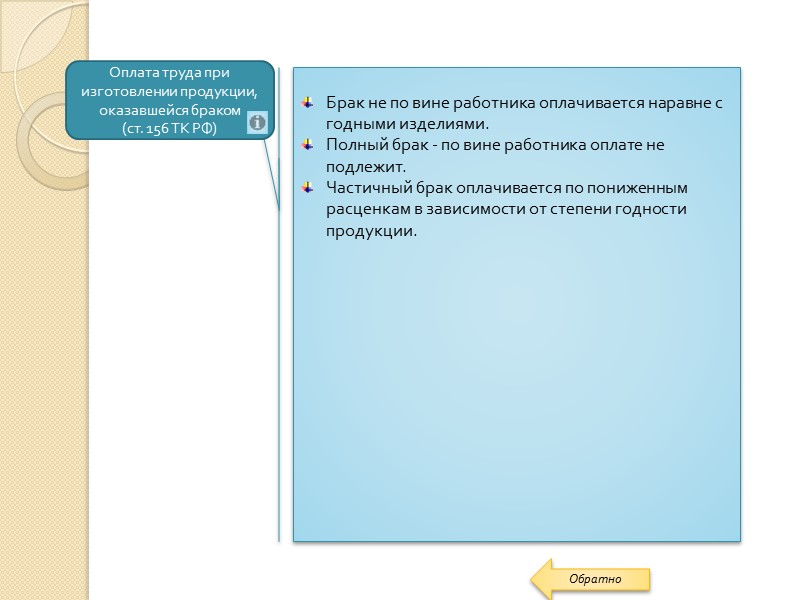 Оплата труда при изготовлении продукции, оказавшейся браком (ст. 156 ТК РФ)

Брак не по вине работника оплачивается наравне с годными изделиями.
Полный брак - по вине работника оплате не подлежит.
Частичный брак оплачивается по пониженным расценкам в зависимости от степени годности продукции.

Обратно